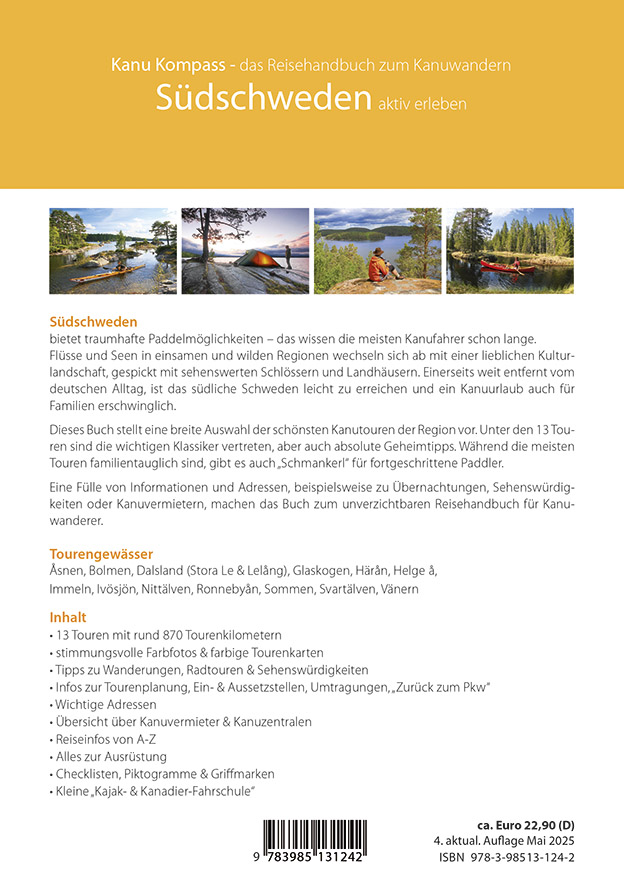 Kanu Kompass - das Reisehandbuch zum Kanuwandern
Südschweden aktiv erleben

Südschweden
bietet traumhafte Paddelmöglichkeiten – das wissen die meisten Kanufahrer schon lange. Flüsse und Seen in einsamen und wilden Regionen wechseln sich ab mit einer lieblichen Kulturlandschaft, gespickt mit sehenswerten Schlössern und Landhäusern. Einerseits weit entfernt vom deutschen Alltag, ist das südliche Schweden leicht zu erreichen und ein Kanuurlaub auch für Familien erschwinglich.

Dieses Buch stellt eine breite Auswahl der schönsten Kanutouren der Region vor. Unter den 13 Touren sind die wichtigen Klassiker vertreten, aber auch absolute Geheimtipps. Während die meisten Touren familientauglich sind, gibt es auch „Schmankerl" für fortgeschrittene Paddler.

Eine Fülle von Informationen und Adressen, beispielsweise zu Übernachtungen, Sehenswürdigkeiten oder Kanuvermietern, machen das Buch zum unverzichtbaren Reisehandbuch für Kanuwanderer.

Tourengewässer
Åsnen, Bolmen, Dalsland (Stora Le & Lelång), Glaskogen, Härån, Helge å, Immeln, Ivösjön, Nittälven, Ronnebyån, Sommen, Svartälven, Vänern

Inhalt
• 13 Touren mit rund 870 Tourenkilometern
• stimmungsvolle Farbfotos & farbige Tourenkarten
• Tipps zu Wanderungen, Radtouren & Sehenswürdigkeiten
• Infos zur Tourenplanung, Ein- & Aussetzstellen, Umtragungen, „Zurück zum Pkw"
• Wichtige Adressen
• Übersicht über Kanuvermieter & Kanuzentralen
• Reiseinfos von A-Z
• Alles zur Ausrüstung
• Checklisten, Piktogramme & Griffmarken
• Kleine „Kajak- & Kanadier-Fahrschule"

9 783985 131242

ca. Euro 22,90 (D)
4. aktual. Auflage Mai 2025
ISBN 978-3-98513-124-2